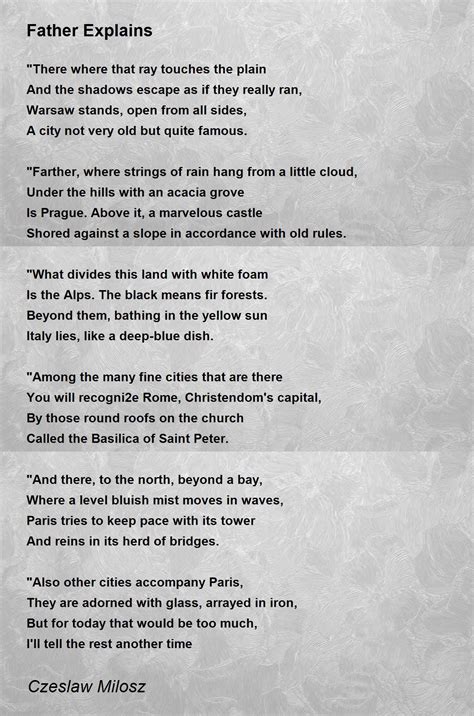 Father Explains

"There where that ray touches the plain
And the shadows escape as if they really ran,
Warsaw stands, open from all sides,
A city not very old but quite famous.

"Farther, where strings of rain hang from a little cloud,
Under the hills with an acacia grove
Is Prague. Above it, a marvelous castle
Shored against a slope in accordance with old rules.

"What divides this land with white foam
Is the Alps. The black means fir forests.
Beyond them, bathing in the yellow sun
Italy lies, like a deep-blue dish.

"Among the many fine cities that are there
You will recogni2e Rome, Christendom's capital,
By those round roofs on the church
Called the Basilica of Saint Peter.

"And there, to the north, beyond a bay,
Where a level bluish mist moves in waves,
Paris tries to keep pace with its tower
And reins in its herd of bridges.

"Also other cities accompany Paris,
They are adorned with glass, arrayed in iron,
But for today that would be too much,
I'll tell the rest another time

Czeslaw Milosz